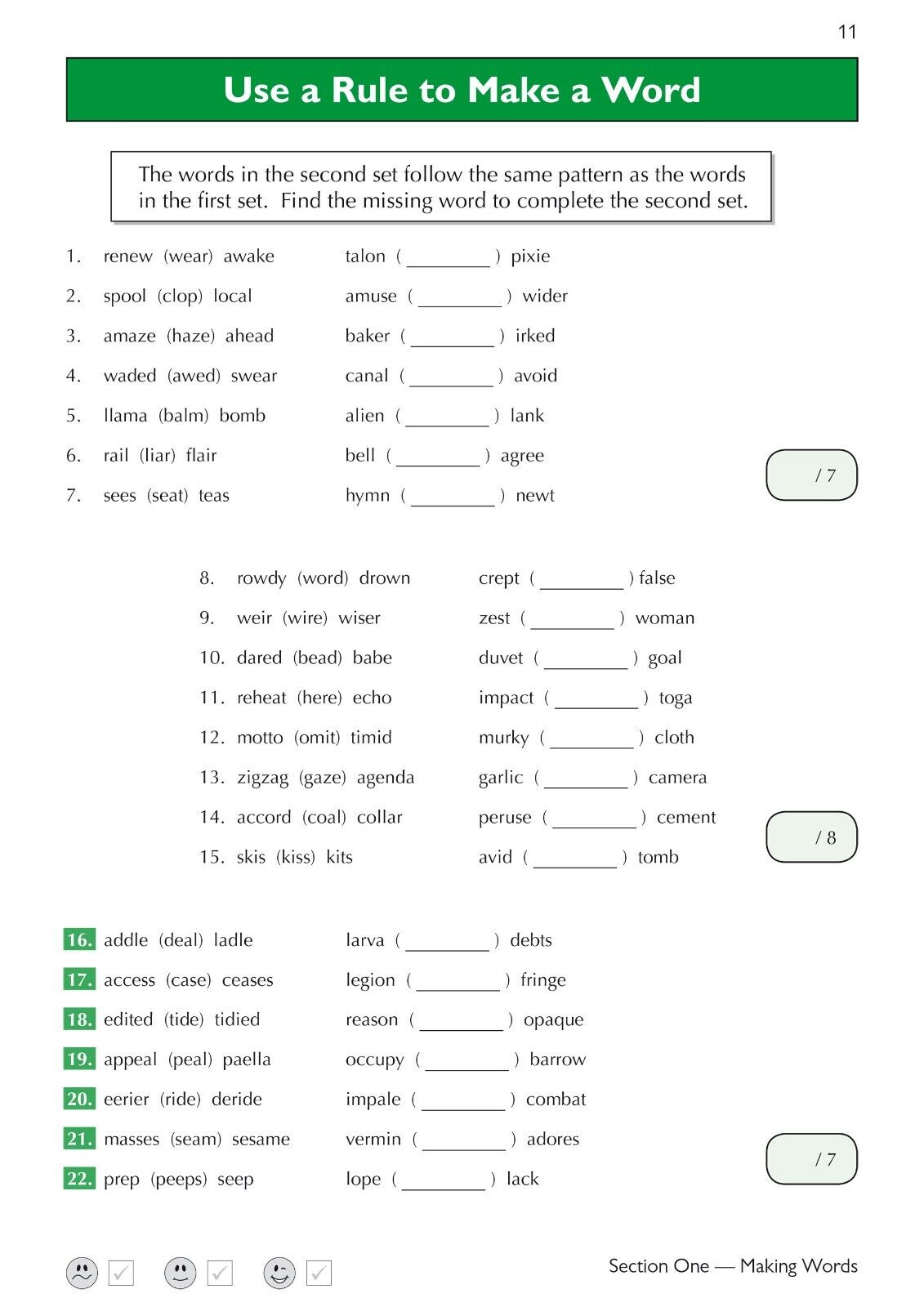 11

Use a Rule to Make a Word

The words in the second set follow the same pattern as the words in the first set. Find the missing word to complete the second set.

1. renew (wear) awake talon ( ________ ) pixie
2. spool (clop) local amuse ( ________ ) wider
3. amaze (haze) ahead baker ( ________ ) irked
4. waded (awed) swear canal ( ________ ) avoid
5. llama (balm) bomb alien ( ________ ) lank
6. rail (liar) flair bell ( ________ ) agree
7. sees (seat) teas hymn ( ________ ) newt

/ 7

8. rowdy (word) drown crept ( ________ ) false
9. weir (wire) wiser zest ( ________ ) woman
10. dared (bead) babe duvet ( ________ ) goal
11. reheat (here) echo impact ( ________ ) toga
12. motto (omit) timid murky ( ________ ) cloth
13. zigzag (gaze) agenda garlic ( ________ ) camera
14. accord (coal) collar peruse ( ________ ) cement
15. skis (kiss) kits avid ( ________ ) tomb

/ 8

16. addle (deal) ladle larva ( ________ ) debts
17. access (case) ceases legion ( ________ ) fringe
18. edited (tide) tidied reason ( ________ ) opaque
19. appeal (peal) paella occupy ( ________ ) barrow
20. eerier (ride) deride impale ( ________ ) combat
21. masses (seam) sesame vermin ( ________ ) adores
22. prep (peeps) seep lope ( ________ ) lack

/ 7

Section One — Making Words